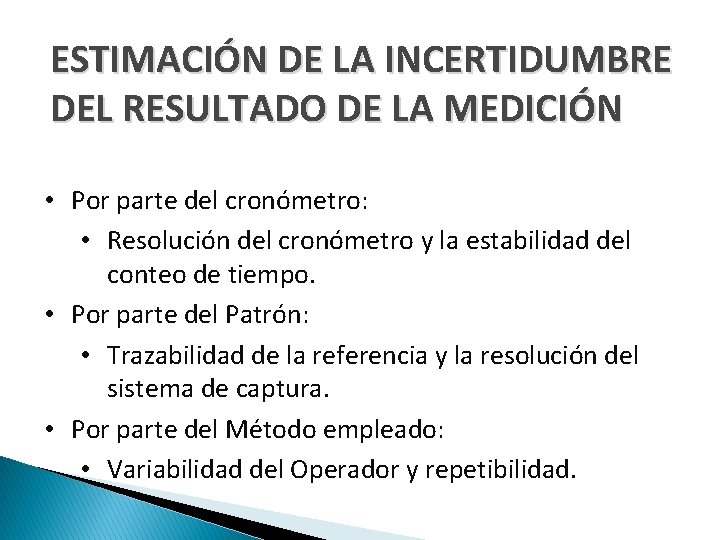 ESTIMACIÓN DE LA INCERTIDUMBRE DEL RESULTADO DE LA MEDICIÓN

• Por parte del cronómetro:
  • Resolución del cronómetro y la estabilidad del conteo de tiempo.
• Por parte del Patrón:
  • Trazabilidad de la referencia y la resolución del sistema de captura.
• Por parte del Método empleado:
  • Variabilidad del Operador y repetibilidad.